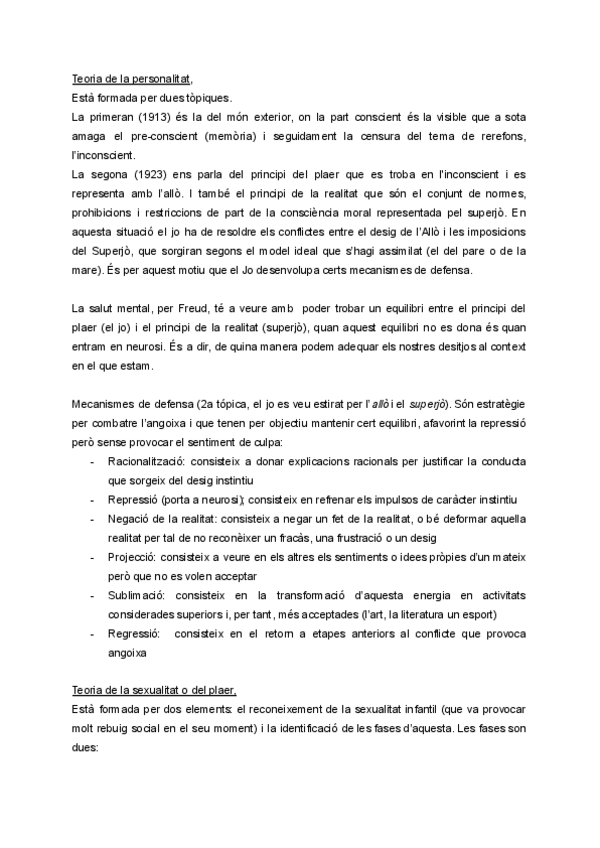 Teoria de la personalitat,
Està formada per dues tòpiques.
La primeran (1913) és la del món exterior, on la part conscient és la visible que a sota amaga el pre-conscient (memòria) i seguidament la censura del tema de rerefons, l'inconscient.
La segona (1923) ens parla del principi del plaer que es troba en l'inconscient i es representa amb l'allò. I també el principi de la realitat que són el conjunt de normes, prohibicions i restriccions de part de la consciència moral representada pel superjò. En aquesta situació el jo ha de resoldre els conflictes entre el desig de l'Allò i les imposicions del Superjò, que sorgiran segons el model ideal que s'hagi assimilat (el del pare o de la mare). És per aquest motiu que el Jo desenvolupa certs mecanismes de defensa.

La salut mental, per Freud, té a veure amb poder trobar un equilibri entre el principi del plaer (el jo) i el principi de la realitat (superjò), quan aquest equilibri no es dona és quan entram en neurosi. És a dir, de quina manera podem adequar els nostres desitjos al context en el que estam.

Mecanismes de defensa (2a tópica, el jo es veu estirat per l'allò i el superjò). Són estratègie per combatre l'angoixa i que tenen per objectiu mantenir cert equilibri, afavorint la repressió però sense provocar el sentiment de culpa:
- Racionalització: consisteix a donar explicacions racionals per justificar la conducta que sorgeix del desig instintiu
- Repressió (porta a neurosi); consisteix en refrenar els impulsos de caràcter instintiu
- Negació de la realitat: consisteix a negar un fet de la realitat, o bé deformar aquella realitat per tal de no reconèixer un fracàs, una frustració o un desig
- Projecció: consisteix a veure en els altres els sentiments o idees pròpies d'un mateix però que no es volen acceptar
- Sublimació: consisteix en la transformació d'aquesta energia en activitats considerades superiors i, per tant, més acceptades (l'art, la literatura un esport)
- Regressió: consisteix en el retorn a etapes anteriors al conflicte que provoca angoixa

Teoria de la sexualitat o del plaer,
Està formada per dos elements: el reconeixement de la sexualitat infantil (que va provocar molt rebuig social en el seu moment) i la identificació de les fases d'aquesta. Les fases son dues: